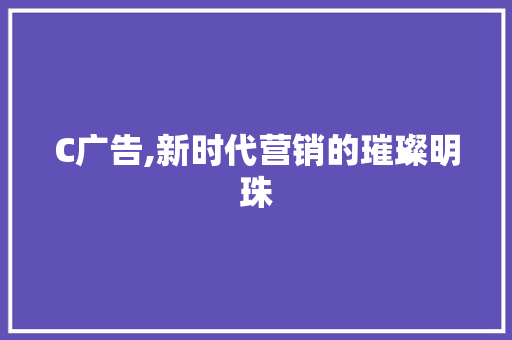 C广告,新时代营销的璀璨明珠